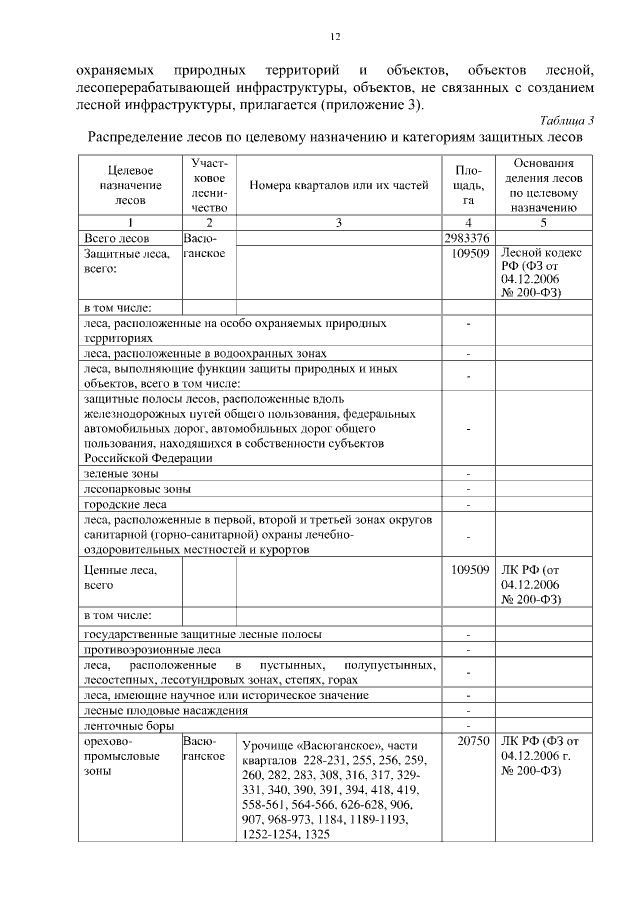 12

охраняемых природных территорий и объектов, объектов лесной, лесоперерабатывающей инфраструктуры, объектов, не связанных с созданием лесной инфраструктуры, прилагается (приложение 3).

Таблица 3

Распределение лесов по целевому назначению и категориям защитных лесов

| Целевое назначение лесов | Участковое лесничество | Номера кварталов или их частей | Площадь, га | Основания деления лесов по целевому назначению |
|---|---|---|---|---|
| 1 | 2 | 3 | 4 | 5 |
| Всего лесов | Васюганское | | 2983376 | |
| Защитные леса, всего: | | | 109509 | Лесной кодекс РФ (ФЗ от 04.12.2006 № 200-ФЗ) |
| в том числе: | | | | |
| леса, расположенные на особо охраняемых природных территориях | | | - | |
| леса, расположенные в водоохранных зонах | | | - | |
| леса, выполняющие функции защиты природных и иных объектов, всего в том числе: | | | - | |
| защитные полосы лесов, расположенные вдоль железнодорожных путей общего пользования, федеральных автомобильных дорог, автомобильных дорог общего пользования, находящихся в собственности субъектов Российской Федерации | | | - | |
| зеленые зоны | | | - | |
| лесопарковые зоны | | | - | |
| городские леса | | | - | |
| леса, расположенные в первой, второй и третьей зонах округов санитарной (горно-санитарной) охраны лечебно-оздоровительных местностей и курортов | | | - | |
| Ценные леса, всего | | | 109509 | ЛК РФ (от 04.12.2006 № 200-ФЗ) |
| в том числе: | | | | |
| государственные защитные лесные полосы | | | - | |
| противоэрозионные леса | | | - | |
| леса, расположенные в пустынных, полупустынных, лесостепных, лесотундровых зонах, степях, горах | | | - | |
| леса, имеющие научное или историческое значение | | | - | |
| лесные плодовые насаждения | | | - | |
| ленточные боры | | | - | |
| орехово-промысловые зоны | Васюганское | Урочище «Васюганское», части кварталов 228-231, 255, 256, 259, 260, 282, 283, 308, 316, 317, 329-331, 340, 390, 391, 394, 418, 419, 558-561, 564-566, 626-628, 906, 907, 968-973, 1184, 1189-1193, 1252-1254, 1325 | 20750 | ЛК РФ (ФЗ от 04.12.2006 г. № 200-ФЗ) |